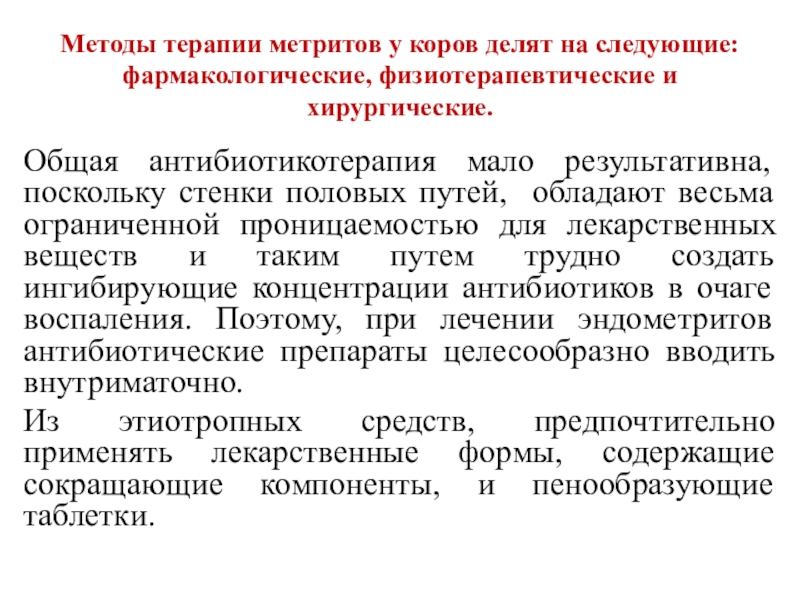 Методы терапии метритов у коров делят на следующие: фармакологические, физиотерапевтические и хирургические.

Общая антибиотикотерапия мало результативна, поскольку стенки половых путей, обладают весьма ограниченной проницаемостью для лекарственных веществ и таким путем трудно создать ингибирующие концентрации антибиотиков в очаге воспаления. Поэтому, при лечении эндометритов антибиотические препараты целесообразно вводить внутриматочно.

Из этиотропных средств, предпочтительно применять лекарственные формы, содержащие сокращающие компоненты, и пенообразующие таблетки.